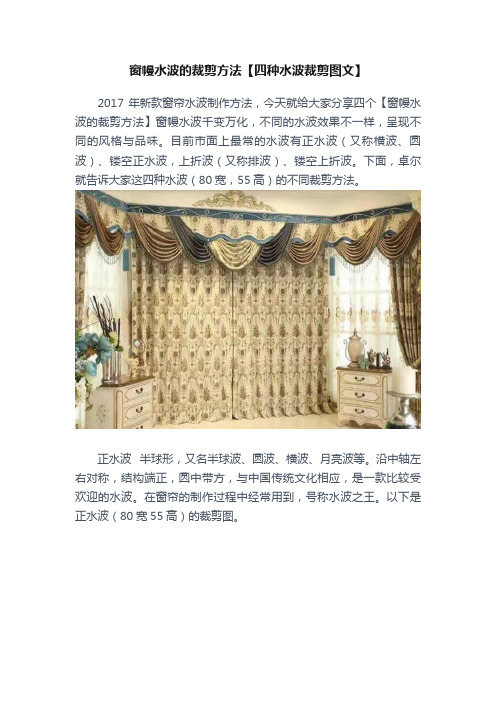 窗幔水波的裁剪方法【四种水波裁剪图文】

2017 年新款窗帘水波制作方法，今天就给大家分享四个【窗幔水波的裁剪方法】窗幔水波千变万化，不同的水波效果不一样，呈现不同的风格与品味。目前市面上最常的水波有正水波（又称横波、圆波）、镂空正水波，上折波（又称排波）、镂空上折波。下面，卓尔就告诉大家这四种水波（80 宽，55 高）的不同裁剪方法。

正水波 半球形，又名半球波、圆波、横波、月亮波等。沿中轴左右对称，结构端正，圆中带方，与中国传统文化相应，是一款比较受欢迎的水波。在窗帘的制作过程中经常用到，号称水波之王。以下是正水波（80 宽 55 高）的裁剪图。